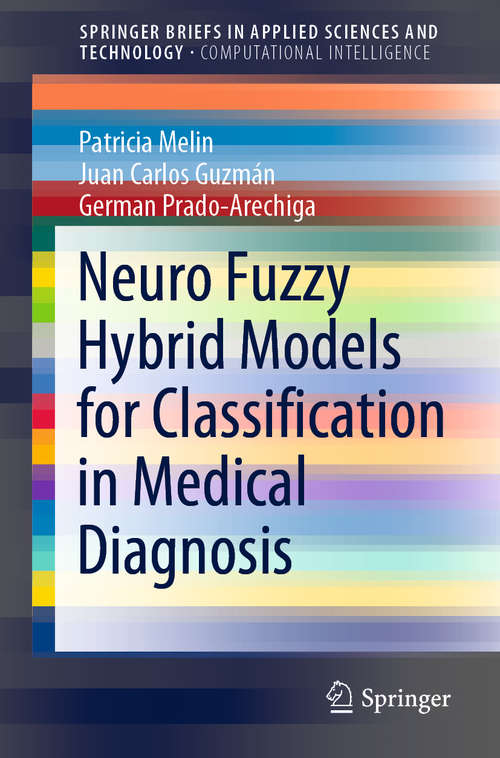 SPRINGER BRIEFS IN APPLIED SCIENCES AND TECHNOLOGY · COMPUTATIONAL INTELLIGENCE

Patricia Melin
Juan Carlos Guzmán
German Prado-Arechiga

Neuro Fuzzy Hybrid Models for Classification in Medical Diagnosis

Springer